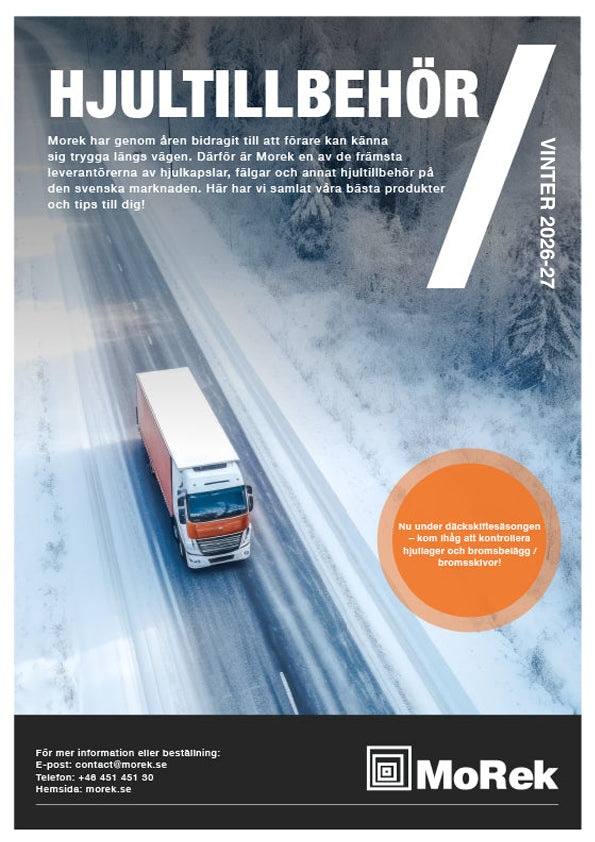 HJULTILLBEHÖR

Morek har genom åren bidragit till att förare kan känna sig trygga längs vägen. Därför är Morek en av de främsta leverantörerna av hjulkapslar, fälgar och annat hjultillbehör på den svenska marknaden. Här har vi samlat våra bästa produkter och tips till dig!

VINTER 2026-27

Nu under däckskiftesäsongen – kom ihåg att kontrollera hjullager och bromsbelägg / bromsskivor!

För mer information eller beställning:
E-post: contact@morek.se
Telefon: +46 451 451 30
Hemsida: morek.se

MoRek